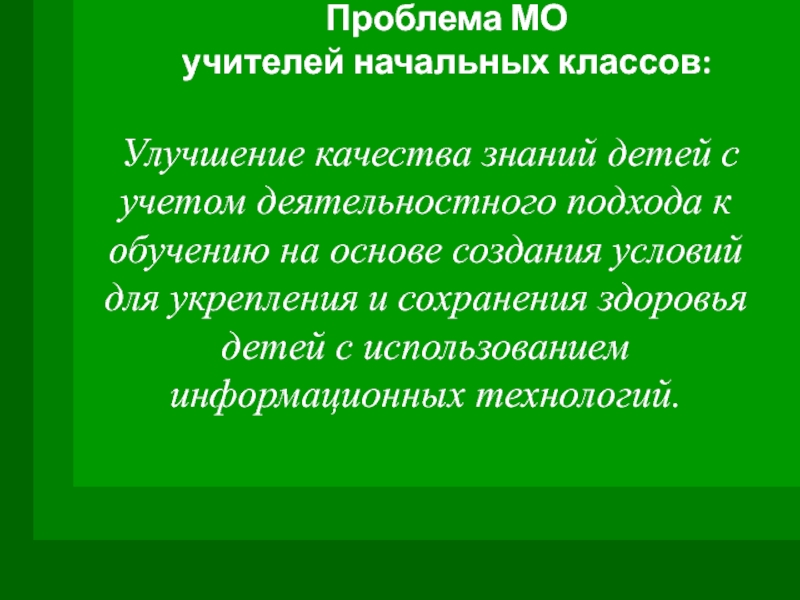 Проблема МО
учителей начальных классов:

Улучшение качества знаний детей с учетом деятельностного подхода к обучению на основе создания условий для укрепления и сохранения здоровья детей с использованием информационных технологий.